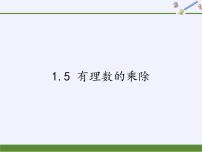 1.5 有理数的乘除